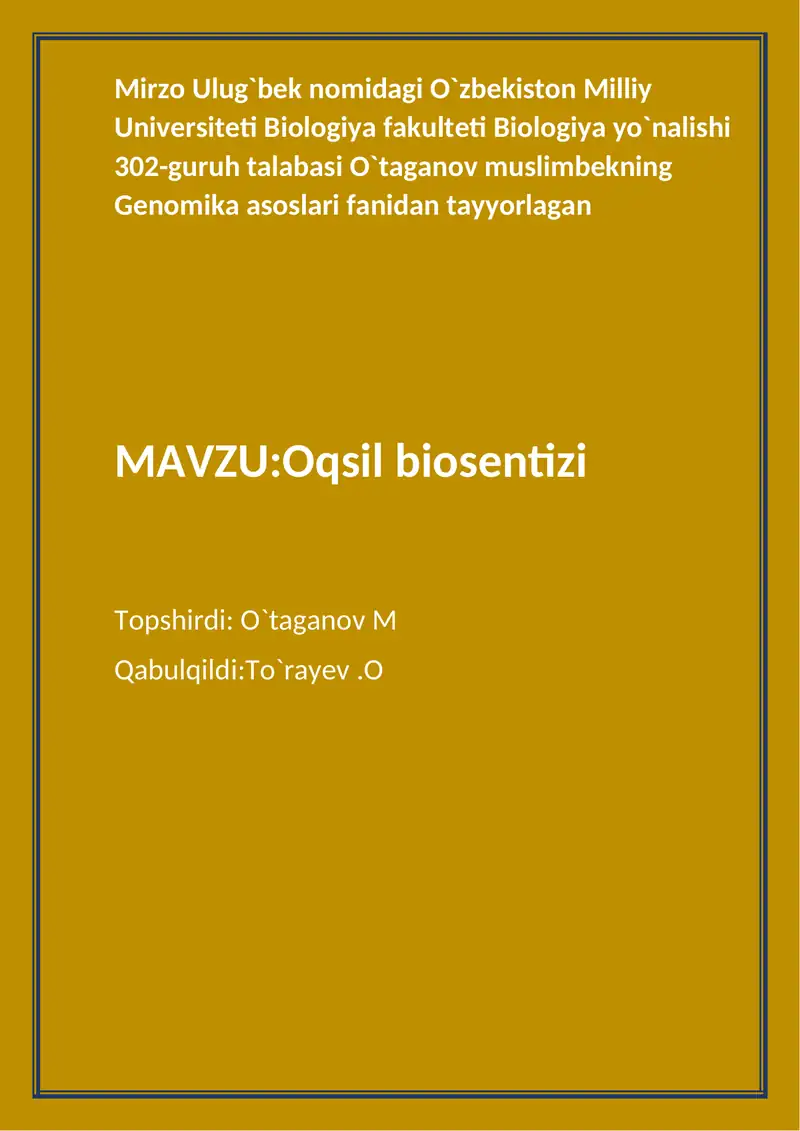 Mirzo Ulug`bek nomidagi O`zbekiston Milliy Universiteti Biologiya fakulteti Biologiya yo`nalishi 302-guruh talabasi O`taganov muslimbekning Genomika asoslari fanidan tayyorlagan

MAVZU:Oqsil biosentizi

Topshirdi: O`taganov M

Qabulqildi:To`rayev .O